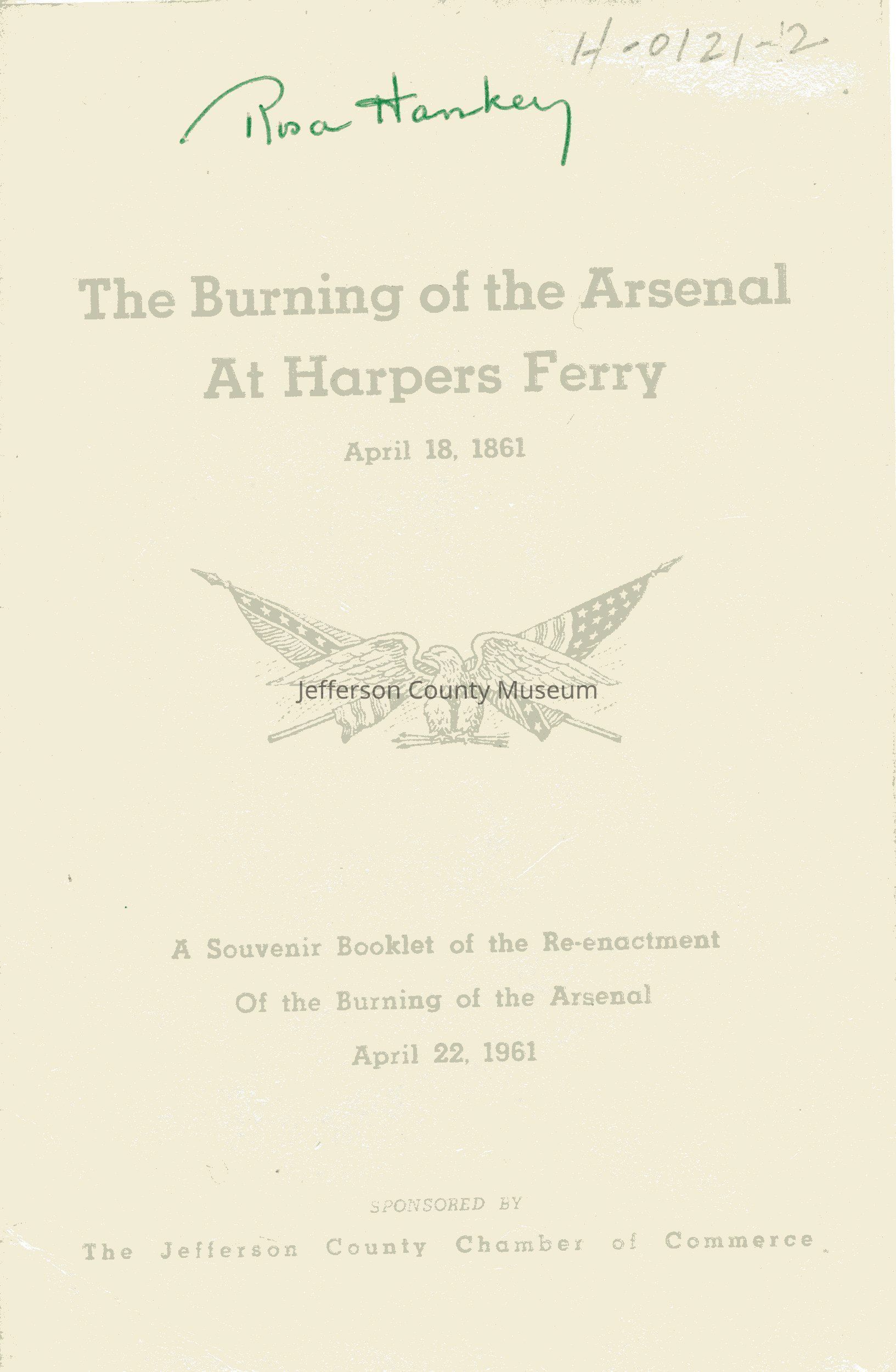 H-0121-2

Rosa Hankey

The Burning of the Arsenal At Harpers Ferry

April 18, 1861

Jefferson County Museum

A Souvenir Booklet of the Re-enactment Of the Burning of the Arsenal April 22, 1961

SPONSORED BY

The Jefferson County Chamber of Commerce